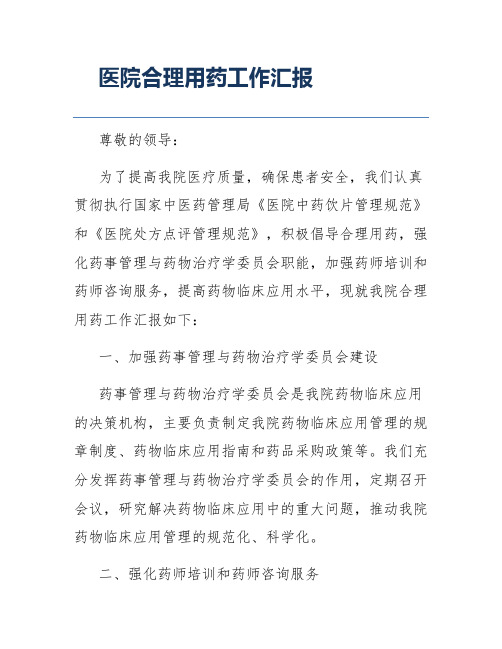 医院合理用药工作汇报

尊敬的领导：

为了提高我院医疗质量，确保患者安全，我们认真贯彻执行国家中医药管理局《医院中药饮片管理规范》和《医院处方点评管理规范》，积极倡导合理用药，强化药事管理与药物治疗学委员会职能，加强药师培训和药师咨询服务，提高药物临床应用水平，现就我院合理用药工作汇报如下：

一、加强药事管理与药物治疗学委员会建设

药事管理与药物治疗学委员会是我院药物临床应用的决策机构，主要负责制定我院药物临床应用管理的规章制度、药物临床应用指南和药品采购政策等。我们充分发挥药事管理与药物治疗学委员会的作用，定期召开会议，研究解决药物临床应用中的重大问题，推动我院药物临床应用管理的规范化、科学化。

二、强化药师培训和药师咨询服务